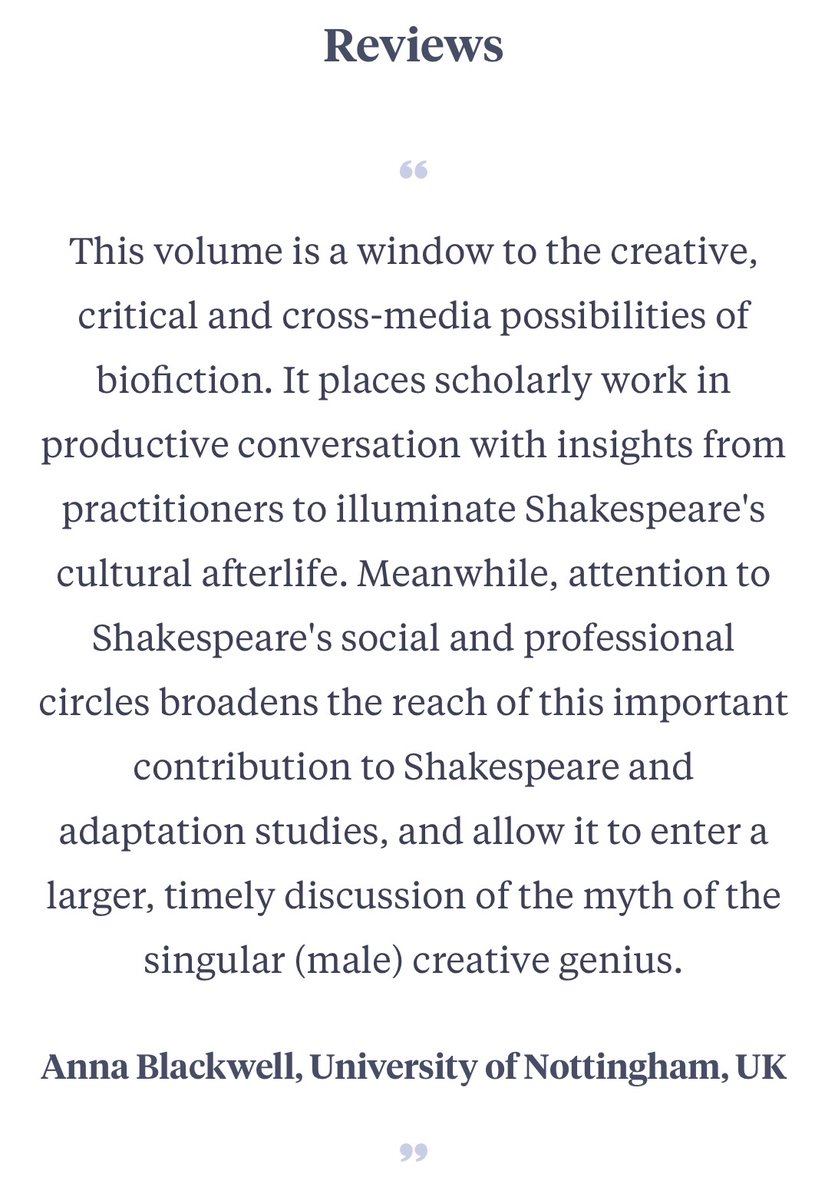 Reviews

“

This volume is a window to the creative, critical and cross-media possibilities of biofiction. It places scholarly work in productive conversation with insights from practitioners to illuminate Shakespeare's cultural afterlife. Meanwhile, attention to Shakespeare's social and professional circles broadens the reach of this important contribution to Shakespeare and adaptation studies, and allow it to enter a larger, timely discussion of the myth of the singular (male) creative genius.

Anna Blackwell, University of Nottingham, UK

”